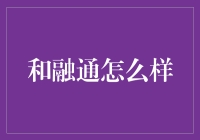 和融通怎么样